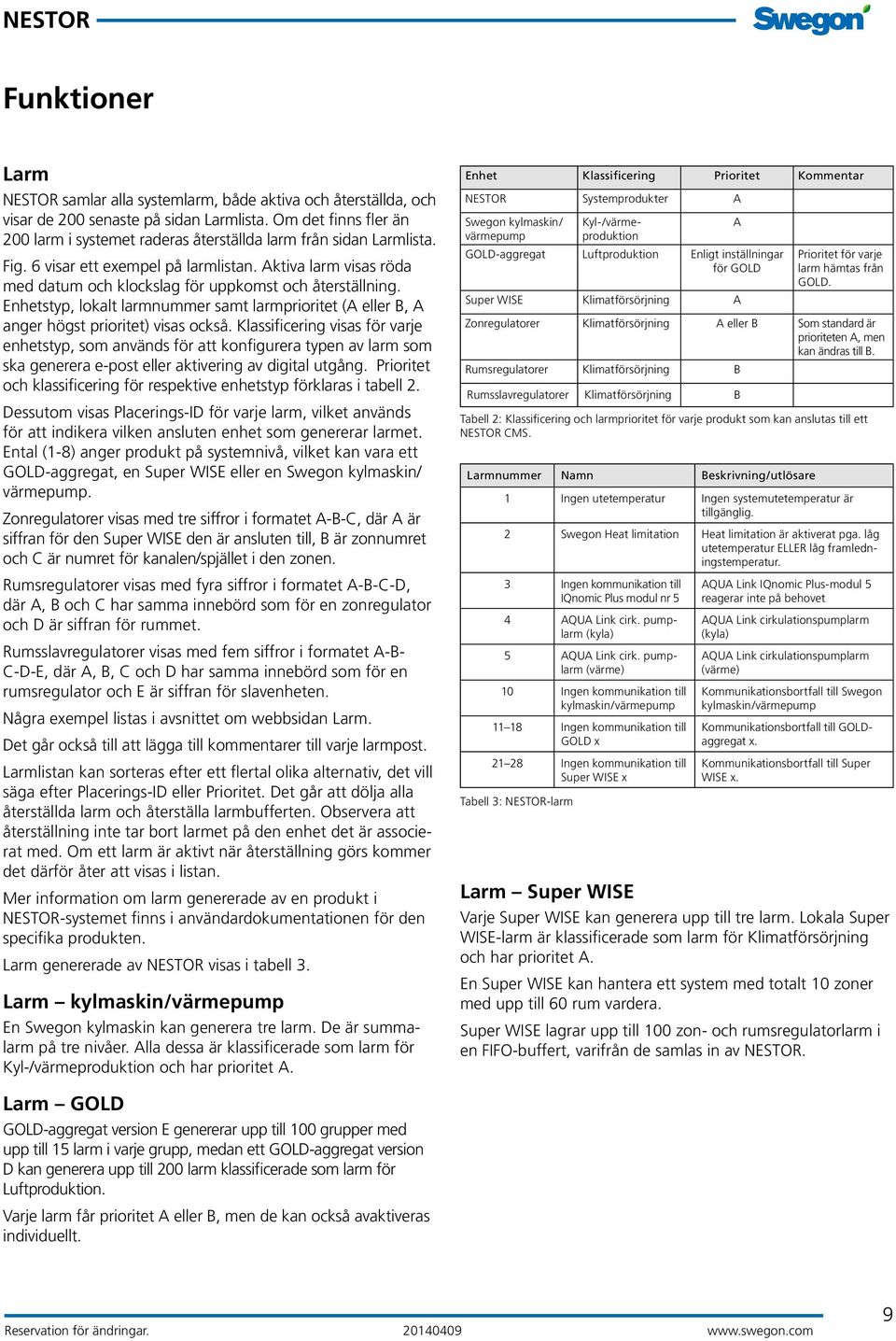 NESTOR

Swegon

Funktioner

Larm

NESTOR samlar alla systemlarm, både aktiva och återställda, och visar de 200 senaste på sidan Larmlista. Om det finns fler än 200 larm i systemet raderas återställda larm från sidan Larmlista.

Fig. 6 visar ett exempel på larmlistan. Aktiva larm visas röda med datum och klockslag för uppkomst och återställning. Enhetstyp, lokalt larmnummer samt larmprioritet (A eller B, A anger högst prioritet) visas också. Klassificering visas för varje enhetstyp, som används för att konfigurera typen av larm som ska generera e-post eller aktivering av digital utgång. Prioritet och klassificering för respektive enhetstyp förklaras i tabell 2.

Dessutom visas Placerings-ID för varje larm, vilket används för att indikera vilken ansluten enhet som genererar larmet. Ental (1-8) anger produkt på systemnivå, vilket kan vara ett GOLD-aggregat, en Super WISE eller en Swegon kylmaskin/värmepump.

Zonregulatorer visas med tre siffror i formatet A-B-C, där A är siffran för den Super WISE den är ansluten till, B är zonnumret och C är numret för kanalen/spjället i den zonen.

Rumsregulatorer visas med fyra siffror i formatet A-B-C-D, där A, B och C har samma innebörd som för en zonregulator och D är siffran för rummet.

Rumsslavregulatorer visas med fem siffror i formatet A-B-C-D-E, där A, B, C och D har samma innebörd som för en rumsregulator och E är siffran för slavenheten.

Några exempel listas i avsnittet om webbsidan Larm.

Det går också till att lägga till kommentarer till varje larmpost.

Larmlistan kan sorteras efter ett flertal olika alternativ, det vill säga efter Placerings-ID eller Prioritet. Det går att dölja alla återställda larm och återställa larmbufferten. Observera att återställning inte tar bort larmet på den enhet det är associerat med. Om ett larm är aktivt när återställning görs kommer det därför åter att visas i listan.

Mer information om larm genererade av en produkt i NESTOR-systemet finns i användardokumentationen för den specifika produkten.

Larm genererade av NESTOR visas i tabell 3.

Larm – kylmaskin/värmepump

En Swegon kylmaskin kan generera tre larm. De är summalarm på tre nivåer. Alla dessa är klassificerade som larm för Kyl-/värmeproduktion och har prioritet A.

Larm – GOLD

GOLD-aggregat version E genererar upp till 100 grupper med upp till 15 larm i varje grupp, medan ett GOLD-aggregat version D kan generera upp till 200 larm klassificerade som larm för Luftproduktion.

Varje larm får prioritet A eller B, men de kan också avaktiveras individuellt.

| Enhet | Klassificering | Prioritet | Kommentar |
|---|---|---|---|
| NESTOR | Systemprodukter | A | |
| Swegon kylmaskin/värmepump | Kyl-/värmeproduktion | A | |
| GOLD-aggregat | Luftproduktion | Enligt inställningar för GOLD | Prioritet för varje larm hämtas från GOLD. |
| Super WISE | Klimatförsörjning | A | |
| Zonregulatorer | Klimatförsörjning | A eller B | Som standard är prioriteten A, men kan ändras till B. |
| Rumsregulatorer | Klimatförsörjning | B | |
| Rumsslavregulatorer | Klimatförsörjning | B | |

Tabell 2: Klassificering och larmprioritet för varje produkt som kan anslutas till ett NESTOR CMS.

| Larmnummer | Namn | Beskrivning/utlösare |
|---|---|---|
| 1 | Ingen utetemperatur | Ingen systemutetemperatur är tillgänglig. |
| 2 | Swegon Heat limitation | Heat limitation är aktiverat pga. låg utetemperatur ELLER låg framledningstemperatur. |
| 3 | Ingen kommunikation till IQnomic Plus modul nr 5 | AQUA Link IQnomic Plus-modul 5 reagerar inte på behovet |
| 4 | AQUA Link cirk. pumplarm (kyla) | AQUA Link cirkulationspumplarm (kyla) |
| 5 | AQUA Link cirk. pumplarm (värme) | AQUA Link cirkulationspumplarm (värme) |
| 10 | Ingen kommunikation till kylmaskin/värmepump | Kommunikationsbortfall till Swegon kylmaskin/värmepump |
| 11–18 | Ingen kommunikation till GOLD x | Kommunikationsbortfall till GOLD-aggregat x. |
| 21–28 | Ingen kommunikation till Super WISE x | Kommunikationsbortfall till Super WISE x. |

Tabell 3: NESTOR-larm

Larm – Super WISE

Varje Super WISE kan generera upp till tre larm. Lokala Super WISE-larm är klassificerade som larm för Klimatförsörjning och har prioritet A.

En Super WISE kan hantera ett system med totalt 10 zoner med upp till 60 rum vardera.

Super WISE lagrar upp till 100 zon- och rumsregulatorlarm i en FIFO-buffert, varifrån de samlas in av NESTOR.

Reservation för ändringar. 20140409 www.swegon.com 9